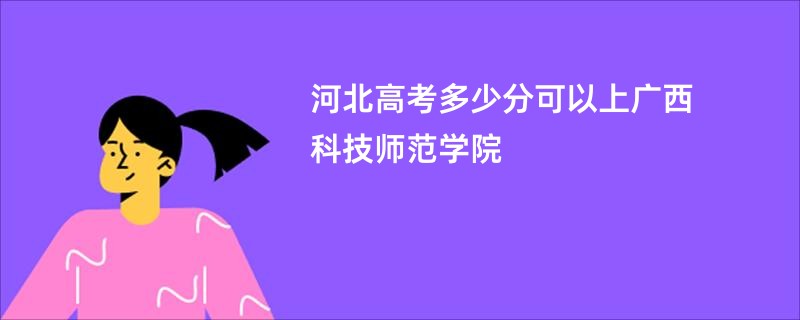 河北高考多少分可以上广西科技师范学院